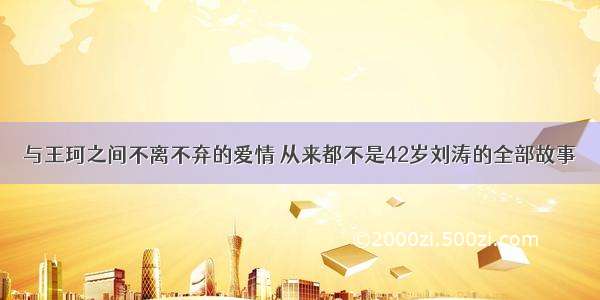 与王珂之间不离不弃的爱情 从来都不是42岁刘涛的全部故事

©2000zi.500zi.com